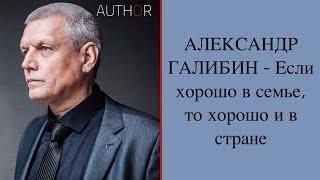 AUTHOR

АЛЕКСАНДР ГАЛИБИН - Если хорошо в семье, то хорошо и в стране